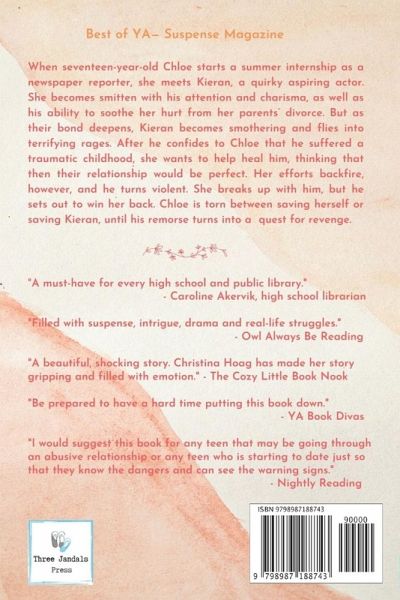 Best of YA– Suspense Magazine

When seventeen-year-old Chloe starts a summer internship as a newspaper reporter, she meets Kieran, a quirky aspiring actor. She becomes smitten with his attention and charisma, as well as his ability to soothe her hurt from her parents' divorce. But as their bond deepens, Kieran becomes smothering and flies into terrifying rages. After he confides to Chloe that he suffered a traumatic childhood, she wants to help heal him, thinking that then their relationship would be perfect. Her efforts backfire, however, and he turns violent. She breaks up with him, but he sets out to win her back. Chloe is torn between saving herself or saving Kieran, until his remorse turns into a quest for revenge.

"A must-have for every high school and public library."
- Caroline Akervik, high school librarian

"Filled with suspense, intrigue, drama and real-life struggles."
- Owl Always Be Reading

"A beautiful, shocking story. Christina Hoag has made her story gripping and filled with emotion." - The Cozy Little Book Nook

"Be prepared to have a hard time putting this book down."
- YA Book Divas

"I would suggest this book for any teen that may be going through an abusive relationship or any teen who is starting to date just so that they know the dangers and can see the warning signs."
- Nightly Reading

Three Jandals
Press

ISBN 9798987188743
90000
9 798987 188743